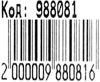 Код: 988081

2 000009 880816